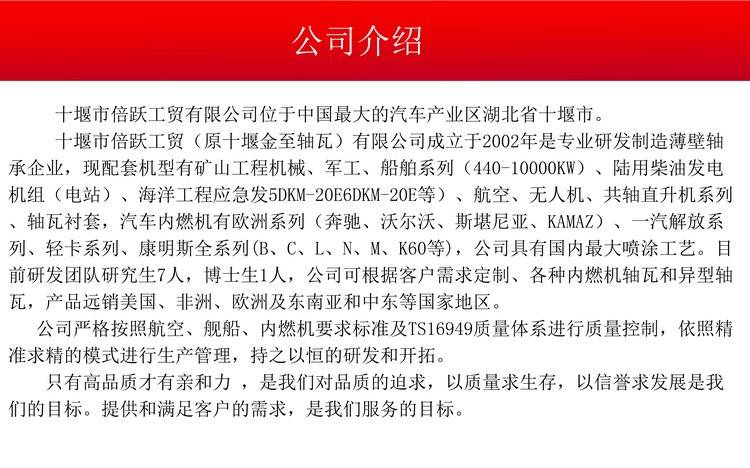 公司介绍

十堰市倍跃工贸有限公司位于中国最大的汽车产业区湖北省十堰市。

十堰市倍跃工贸（原十堰金至轴瓦）有限公司成立于2002年是专业研发制造薄壁轴承企业，现配套机型有矿山工程机械、军工、船舶系列（440-10000KW）、陆用柴油发电机组（电站）、海洋工程应急发5DKM-20E6DKM-20E等）、航空、无人机、共轴直升机系列、轴瓦衬套，汽车内燃机有欧洲系列（奔驰、沃尔沃、斯堪尼亚、KAMAZ）、一汽解放系列、轻卡系列、康明斯全系列(B、C、L、N、M、K60等)，公司具有国内最大喷涂工艺。目前研发团队研究生7人，博士生1人，公司可根据客户需求定制、各种内燃机轴瓦和异型轴瓦，产品远销美国、非洲、欧洲及东南亚和中东等国家地区。

公司严格按照航空、舰船、内燃机要求标准及TS16949质量体系进行质量控制，依照精准求精的模式进行生产管理，持之以恒的研发和开拓。

只有高品质才有亲和力 ，是我们对品质的追求，以质量求生存，以信誉求发展是我们的目标。提供和满足客户的需求，是我们服务的目标。